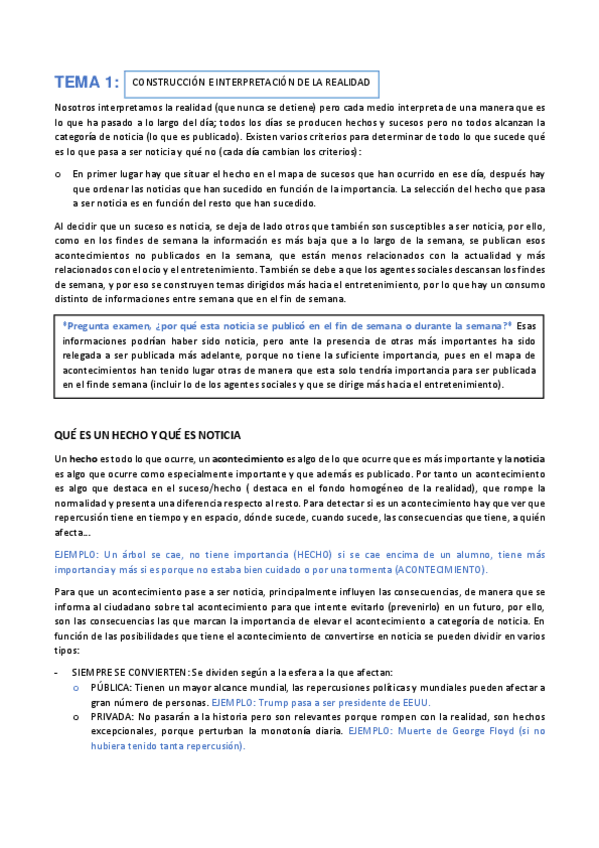 TEMA 1: CONSTRUCCIÓN E INTERPRETACIÓN DE LA REALIDAD

Nosotros interpretamos la realidad (que nunca se detiene) pero cada medio interpreta de una manera que es lo que ha pasado a lo largo del día; todos los días se producen hechos y sucesos pero no todos alcanzan la categoría de noticia (lo que es publicado). Existen varios criterios para determinar de todo lo que sucede qué es lo que pasa a ser noticia y qué no (cada día cambian los criterios):

o En primer lugar hay que situar el hecho en el mapa de sucesos que han ocurrido en ese día, después hay que ordenar las noticias que han sucedido en función de la importancia. La selección del hecho que pasa a ser noticia es en función del resto que han sucedido.

Al decidir que un suceso es noticia, se deja de lado otros que también son susceptibles a ser noticia, por ello, como en los findes de semana la información es más baja que a lo largo de la semana, se publican esos acontecimientos no publicados en la semana, que están menos relacionados con la actualidad y más relacionados con el ocio y el entretenimiento. También se debe a que los agentes sociales descansan los findes de semana, y por eso se construyen temas dirigidos más hacia el entretenimiento, por lo que hay un consumo distinto de informaciones entre semana que en el fin de semana.

*Pregunta examen, ¿por qué esta noticia se publicó en el fin de semana o durante la semana?* Esas informaciones podrían haber sido noticia, pero ante la presencia de otras más importantes ha sido relegada a ser publicada más adelante, porque no tiene la suficiente importancia, pues en el mapa de acontecimientos han tenido lugar otras de manera que esta solo tendría importancia para ser publicada en el finde semana (incluir lo de los agentes sociales y que se dirige más hacia el entretenimiento).

QUÉ ES UN HECHO Y QUÉ ES NOTICIA

Un hecho es todo lo que ocurre, un acontecimiento es algo de lo que ocurre que es más importante y la noticia es algo que ocurre como especialmente importante y que además es publicado. Por tanto un acontecimiento es algo que destaca en el suceso/hecho ( destaca en el fondo homogéneo de la realidad), que rompe la normalidad y presenta una diferencia respecto al resto. Para detectar si es un acontecimiento hay que ver que repercusión tiene en tiempo y en espacio, dónde sucede, cuando sucede, las consecuencias que tiene, a quién afecta...

EJEMPLO: Un árbol se cae, no tiene importancia (HECHO) si se cae encima de un alumno, tiene más importancia y más si es porque no estaba bien cuidado o por una tormenta (ACONTECIMIENTO).

Para que un acontecimiento pase a ser noticia, principalmente influyen las consecuencias, de manera que se informa al ciudadano sobre tal acontecimiento para que intente evitarlo (prevenirlo) en un futuro, por ello, son las consecuencias las que marcan la importancia de elevar el acontecimiento a categoría de noticia. En función de las posibilidades que tiene el acontecimiento de convertirse en noticia se pueden dividir en varios tipos:

- SIEMPRE SE CONVIERTEN: Se dividen según a la esfera a la que afectan:
 o PÚBLICA: Tienen un mayor alcance mundial, las repercusiones políticas y mundiales pueden afectar a gran número de personas. EJEMPLO: Trump pasa a ser presidente de EEUU.
 o PRIVADA: No pasarán a la historia pero son relevantes porque rompen con la realidad, son hechos excepcionales, porque perturban la monotonía diaria. EJEMPLO: Muerte de George Floyd (si no hubiera tenido tanta repercusión).